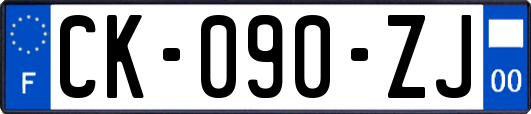 F
CK-090-ZJ
00